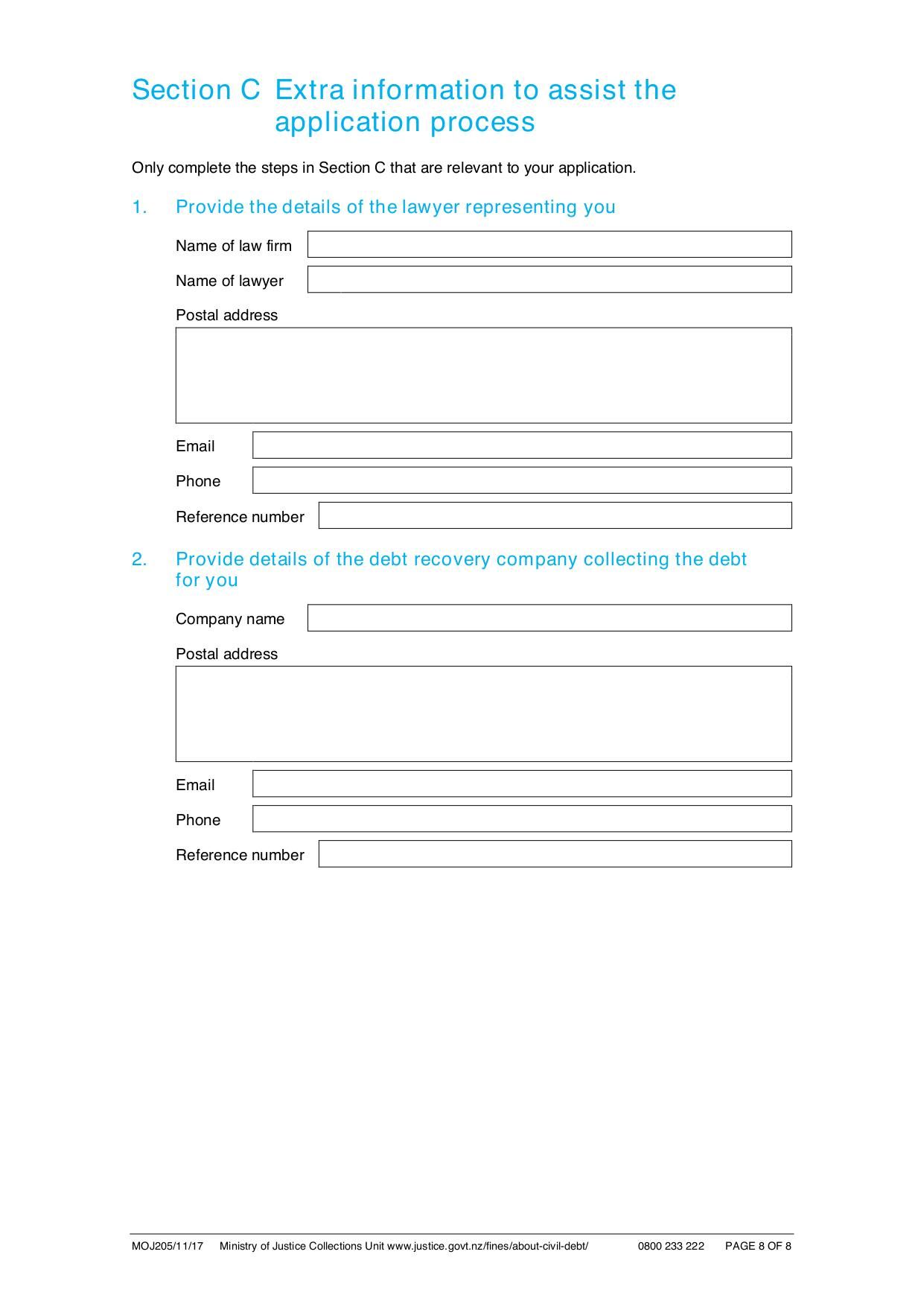 Section C Extra information to assist the application process

Only complete the steps in Section C that are relevant to your application.

1. Provide the details of the lawyer representing you

Name of law firm

Name of lawyer

Postal address

Email

Phone

Reference number

2. Provide details of the debt recovery company collecting the debt for you

Company name

Postal address

Email

Phone

Reference number

MOJ205/11/17 Ministry of Justice Collections Unit www.justice.govt.nz/fines/about-civil-debt/ 0800 233 222 PAGE 8 OF 8